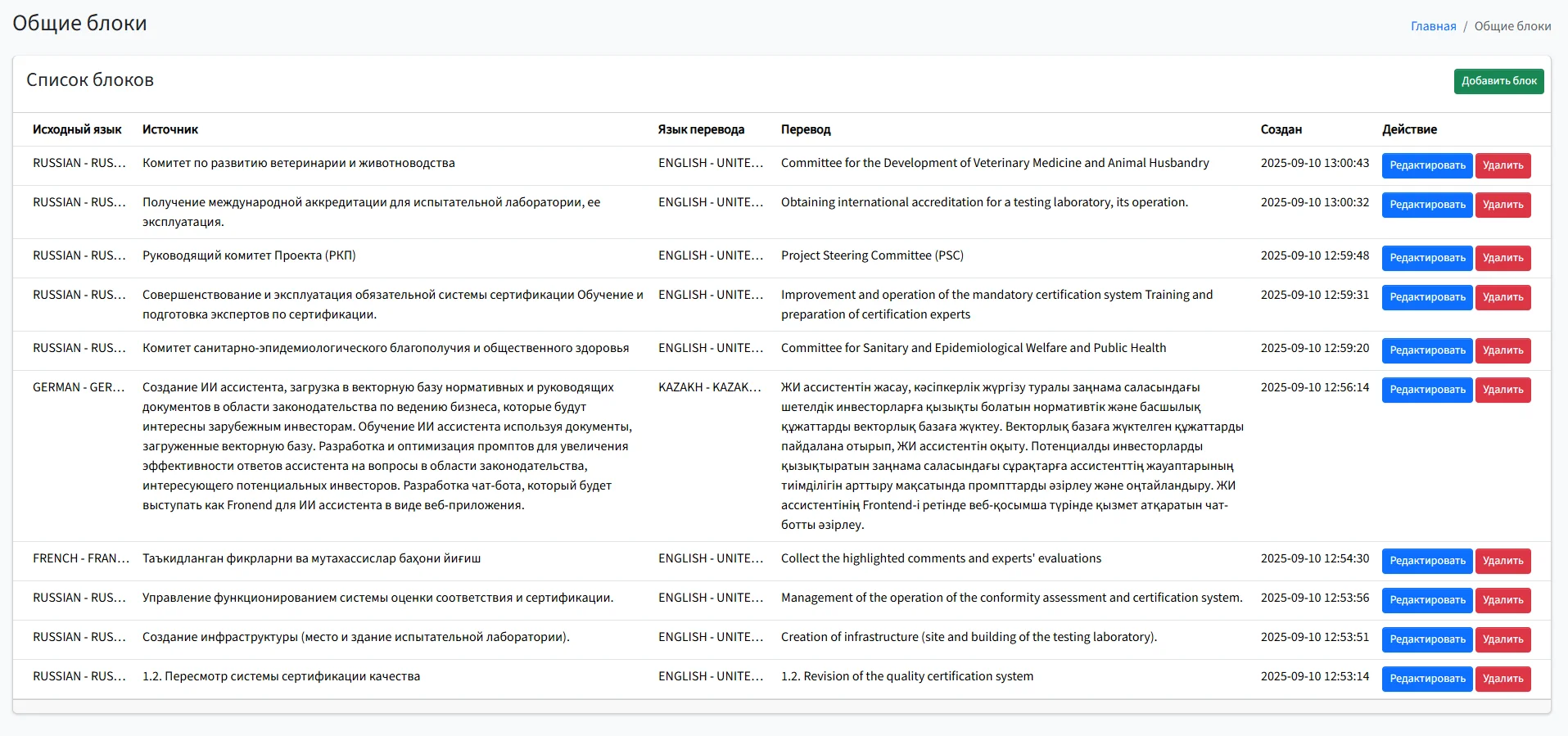 Общие блоки

Главная / Общие блоки

Список блоков

Добавить блок

| Исходный язык | Источник | Язык перевода | Перевод | Создан | Действие |
|---|---|---|---|---|---|
| RUSSIAN - RUS... | Комитет по развитию ветеринарии и животноводства | ENGLISH - UNITE... | Committee for the Development of Veterinary Medicine and Animal Husbandry | 2025-09-10 13:00:43 | Редактировать Удалить |
| RUSSIAN - RUS... | Получение международной аккредитации для испытательной лаборатории, ее эксплуатация. | ENGLISH - UNITE... | Obtaining international accreditation for a testing laboratory, its operation. | 2025-09-10 13:00:32 | Редактировать Удалить |
| RUSSIAN - RUS... | Руководящий комитет Проекта (РКП) | ENGLISH - UNITE... | Project Steering Committee (PSC) | 2025-09-10 12:59:48 | Редактировать Удалить |
| RUSSIAN - RUS... | Совершенствование и эксплуатация обязательной системы сертификации Обучение и подготовка экспертов по сертификации. | ENGLISH - UNITE... | Improvement and operation of the mandatory certification system Training and preparation of certification experts | 2025-09-10 12:59:31 | Редактировать Удалить |
| RUSSIAN - RUS... | Комитет санитарно-эпидемиологического благополучия и общественного здоровья | ENGLISH - UNITE... | Committee for Sanitary and Epidemiological Welfare and Public Health | 2025-09-10 12:59:20 | Редактировать Удалить |
| GERMAN - GER... | Создание ИИ ассистента, загрузка в векторную базу нормативных и руководящих документов в области законодательства по ведению бизнеса, которые будут интересны зарубежным инвесторам. Обучение ИИ ассистента используя документы, загруженные векторную базу. Разработка и оптимизация промптов для увеличения эффективности ответов ассистента на вопросы в области законодательства, интересующего потенциальных инвесторов. Разработка чат-бота, который будет выступать как Fronend для ИИ ассистента в виде веб-приложения. | KAZAKH - KAZAK... | ЖИ ассистентін жасау, кәсіпкерлік жүргізу туралы заңнама саласындағы шетелдік инвесторларға қызықты болатын нормативтік және басшылық құжаттарды векторлық базаға жүктеу. Векторлық базаға жүктелген құжаттарды пайдалана отырып, ЖИ ассистентін оқыту. Потенциалды инвесторларды қызықтыратын заңнама саласындағы сұрақтарға ассистенттің жауаптарының тиімділігін арттыру мақсатында промпттарды әзірлеу және оңтайландыру. ЖИ ассистентінің Frontend-і ретінде веб-қосымша түрінде қызмет атқаратын чат-ботты әзірлеу. | 2025-09-10 12:56:14 | Редактировать Удалить |
| FRENCH - FRAN... | Таъкидланган фикрларни ва мутахассислар баҳони йиғиш | ENGLISH - UNITE... | Collect the highlighted comments and experts' evaluations | 2025-09-10 12:54:30 | Редактировать Удалить |
| RUSSIAN - RUS... | Управление функционированием системы оценки соответствия и сертификации. | ENGLISH - UNITE... | Management of the operation of the conformity assessment and certification system. | 2025-09-10 12:53:56 | Редактировать Удалить |
| RUSSIAN - RUS... | Создание инфраструктуры (место и здание испытательной лаборатории). | ENGLISH - UNITE... | Creation of infrastructure (site and building of the testing laboratory). | 2025-09-10 12:53:51 | Редактировать Удалить |
| RUSSIAN - RUS... | 1.2. Пересмотр системы сертификации качества | ENGLISH - UNITE... | 1.2. Revision of the quality certification system | 2025-09-10 12:53:14 | Редактировать Удалить |